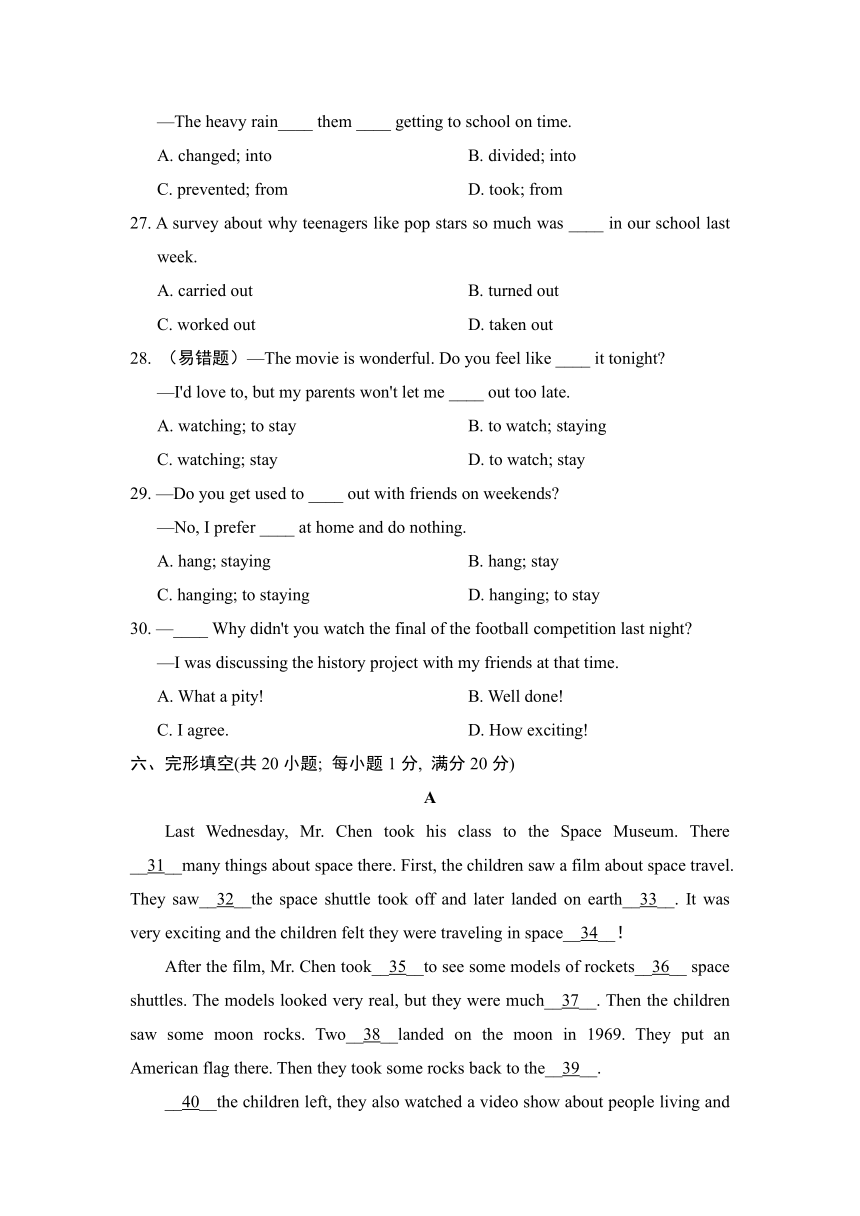 —The heavy rain____ them ____ getting to school on time.

A. changed; into
B. divided; into
C. prevented; from
D. took; from

27. A survey about why teenagers like pop stars so much was ____ in our school last week.

A. carried out
B. turned out
C. worked out
D. taken out

28. （易错题）—The movie is wonderful. Do you feel like ____ it tonight?

—I'd love to, but my parents won't let me ____ out too late.

A. watching; to stay
B. to watch; staying
C. watching; stay
D. to watch; stay

29. —Do you get used to ____ out with friends on weekends?

—No, I prefer ____ at home and do nothing.

A. hang; staying
B. hang; stay
C. hanging; to staying
D. hanging; to stay

30. —____ Why didn't you watch the final of the football competition last night?

—I was discussing the history project with my friends at that time.

A. What a pity!
B. Well done!
C. I agree.
D. How exciting!

六、完形填空(共 20 小题; 每小题 1 分, 满分 20 分)

A

Last Wednesday, Mr. Chen took his class to the Space Museum. There __31__many things about space there. First, the children saw a film about space travel. They saw__32__the space shuttle took off and later landed on earth__33__. It was very exciting and the children felt they were traveling in space__34__!

After the film, Mr. Chen took__35__to see some models of rockets__36__ space shuttles. The models looked very real, but they were much__37__. Then the children saw some moon rocks. Two__38__landed on the moon in 1969. They put an American flag there. Then they took some rocks back to the__39__.

__40__the children left, they also watched a video show about people living and